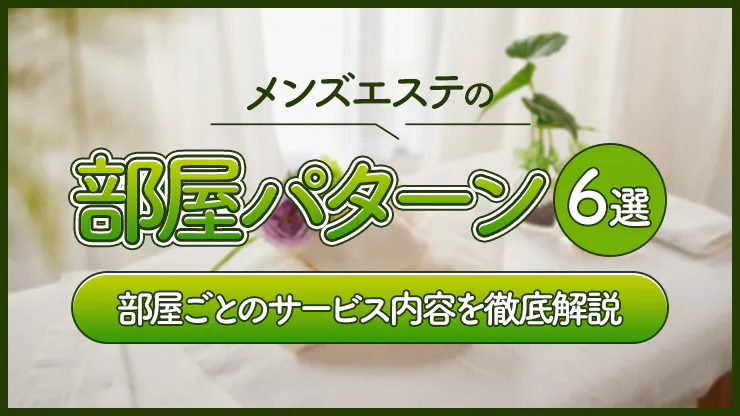 メンズエステの

部屋パターン 6選

部屋ごとのサービス内容を徹底解説